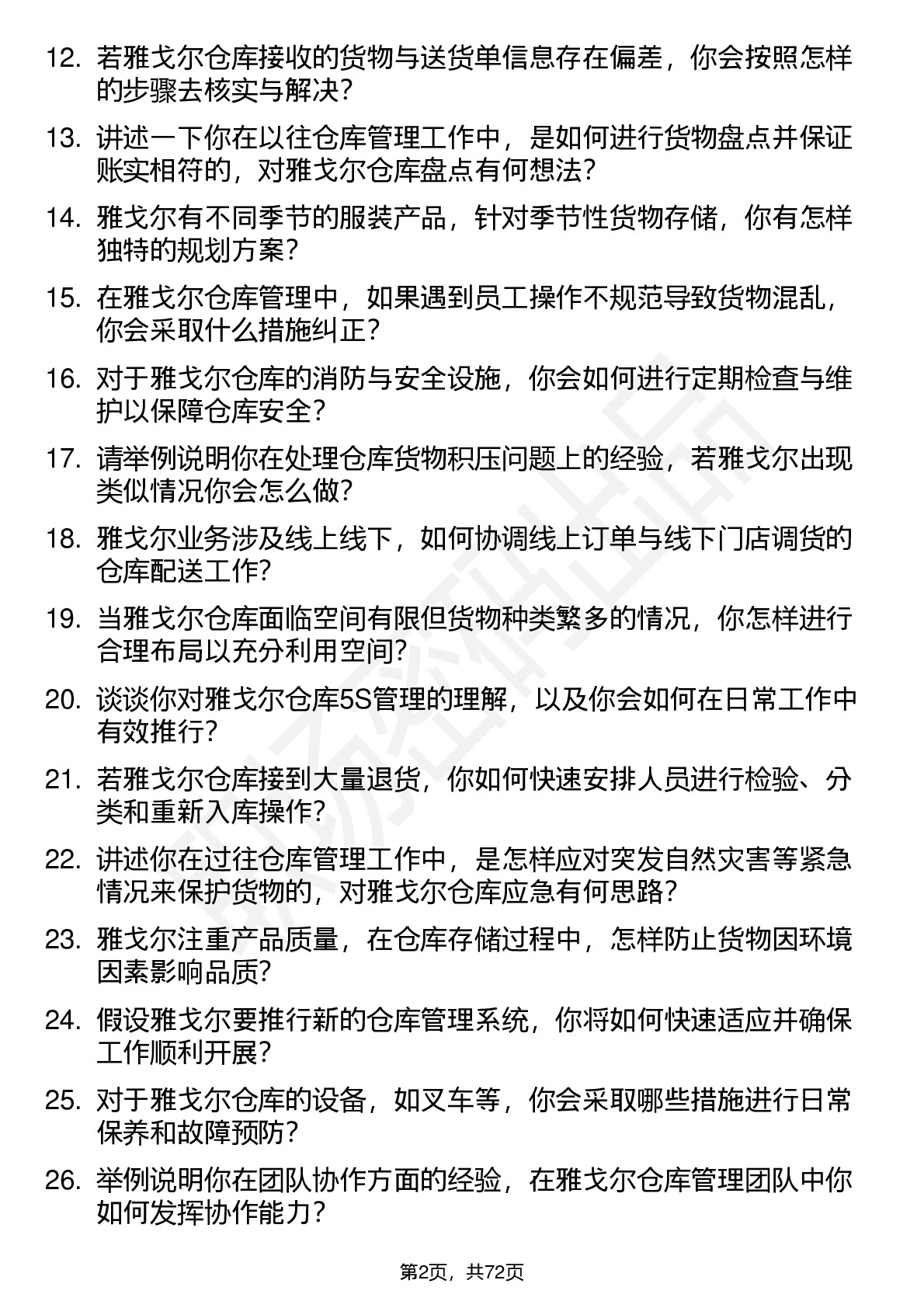 12. 若雅戈尔仓库接收的货物与送货单信息存在偏差，你会按照怎样的步骤去核实与解决？

13. 讲述一下你在以往仓库管理工作中，是如何进行货物盘点并保证账实相符的，对雅戈尔仓库盘点有何想法？

14. 雅戈尔有不同季节的服装产品，针对季节性货物存储，你有怎样独特的规划方案？

15. 在雅戈尔仓库管理中，如果遇到员工操作不规范导致货物混乱，你会采取什么措施纠正？

16. 对于雅戈尔仓库的消防与安全设施，你会如何进行定期检查与维护以保障仓库安全？

17. 请举例说明你在处理仓库货物积压问题上的经验，若雅戈尔出现类似情况你会怎么做？

18. 雅戈尔业务涉及线上线下，如何协调线上订单与线下门店调货的仓库配送工作？

19. 当雅戈尔仓库面临空间有限但货物种类繁多的情况，你怎样进行合理布局以充分利用空间？

20. 谈谈你对雅戈尔仓库5S管理的理解，以及你会如何在日常工作中有效推行？

21. 若雅戈尔仓库接到大量退货，你如何快速安排人员进行检验、分类和重新入库操作？

22. 讲述你在过往仓库管理工作中，是怎样应对突发自然灾害等紧急情况来保护货物的，对雅戈尔仓库应急有何思路？

23. 雅戈尔注重产品质量，在仓库存储过程中，怎样防止货物因环境因素影响品质？

24. 假设雅戈尔要推行新的仓库管理系统，你将如何快速适应并确保工作顺利开展？

25. 对于雅戈尔仓库的设备，如叉车等，你会采取哪些措施进行日常保养和故障预防？

26. 举例说明你在团队协作方面的经验，在雅戈尔仓库管理团队中你如何发挥协作能力？

第2页，共72页